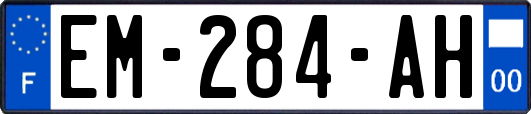 F

EM-284-AH

00